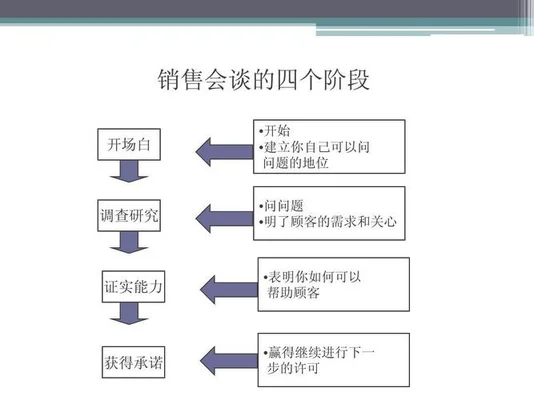 销售会谈的四个阶段

开场白

•开始
•建立你自己可以问问题的地位

调查研究

•问问题
•明了顾客的需求和关心

证实能力

•表明你如何可以帮助顾客

获得承诺

•赢得继续进行下一步的许可